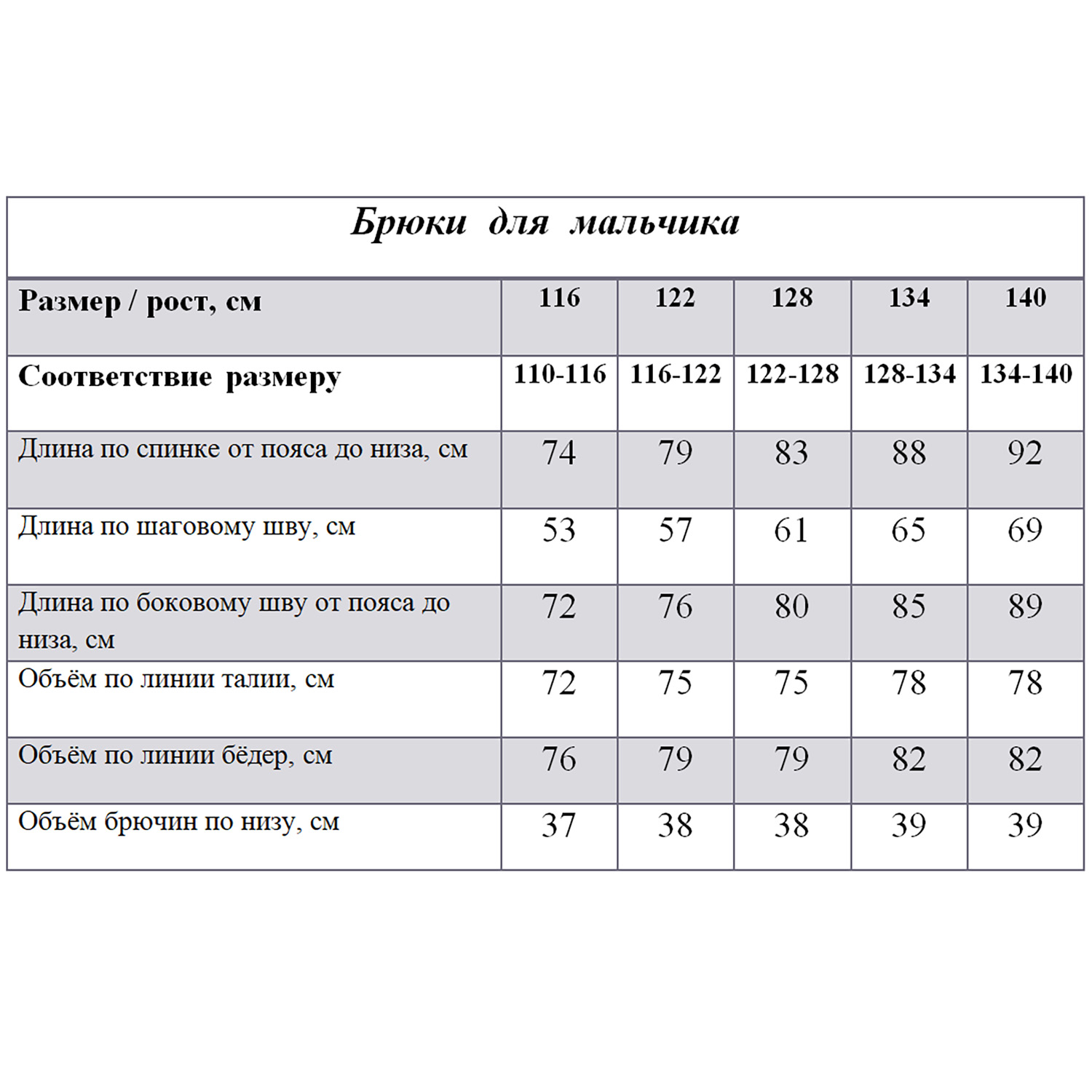 Брюки для мальчика

| Размер / рост, см | 116 | 122 | 128 | 134 | 140 |
|---|---|---|---|---|---|
| Соответствие размеру | 110-116 | 116-122 | 122-128 | 128-134 | 134-140 |
| Длина по спинке от пояса до низа, см | 74 | 79 | 83 | 88 | 92 |
| Длина по шаговому шву, см | 53 | 57 | 61 | 65 | 69 |
| Длина по боковому шву от пояса до низа, см | 72 | 76 | 80 | 85 | 89 |
| Объём по линии талии, см | 72 | 75 | 75 | 78 | 78 |
| Объём по линии бёдер, см | 76 | 79 | 79 | 82 | 82 |
| Объём брючин по низу, см | 37 | 38 | 38 | 39 | 39 |